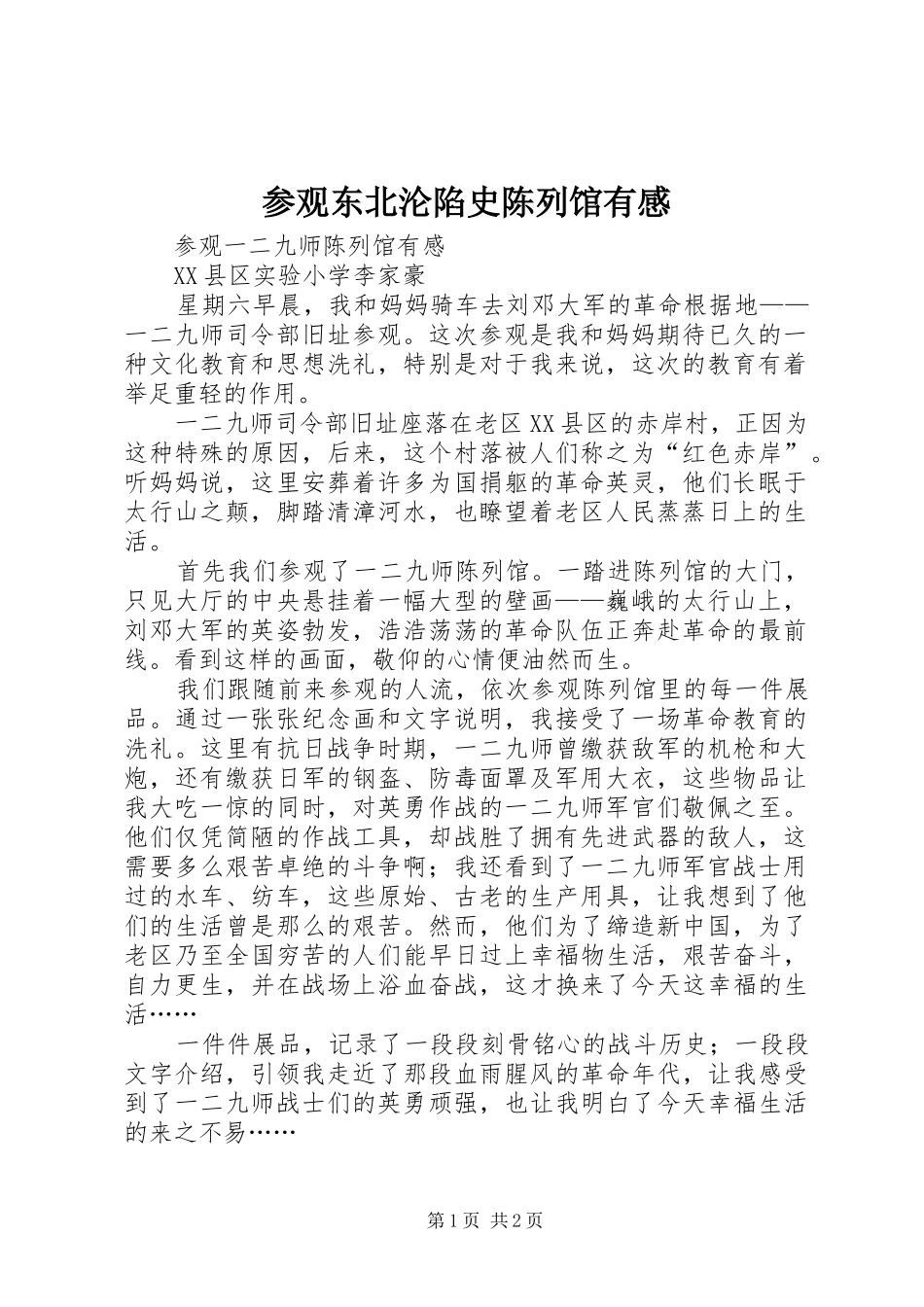 参观东北沦陷史陈列馆有感

参观一二九师陈列馆有感

XX县区实验小学李家豪

星期六早晨，我和妈妈骑车去刘邓大军的革命根据地——一二九师司令部旧址参观。这次参观是我和妈妈期待已久的一种文化教育和思想洗礼，特别是对于我来说，这次的教育有着举足重轻的作用。

一二九师司令部旧址座落在老区XX县区的赤岸村，正因为这种特殊的原因，后来，这个村落被人们称之为“红色赤岸”。听妈妈说，这里安葬着许多为国捐躯的革命英灵，他们长眠于太行山之颠，脚踏清漳河水，也瞭望着老区人民蒸蒸日上的生活。

首先我们参观了一二九师陈列馆。一踏进陈列馆的大门，只见大厅的中央悬挂着一幅大型的壁画——巍峨的太行山上，刘邓大军的英姿勃发，浩浩荡荡的革命队伍正奔赴革命的最前线。看到这样的画面，敬仰的心情便油然而生。

我们跟随前来参观的人流，依次参观陈列馆里的每一件展品。通过一张张纪念画和文字说明，我接受了一场革命教育的洗礼。这里有抗日战争时期，一二九师曾缴获敌军的机枪和大炮，还有缴获日军的钢盔、防毒面罩及军用大衣，这些物品让我大吃一惊的同时，对英勇作战的一二九师军官们敬佩之至。他们仅凭简陋的作战工具，却战胜了拥有先进武器的敌人，这需要多么艰苦卓绝的斗争啊；我还看到了一二九师军官战士用过的水车、纺车，这些原始、古老的生产用具，让我想到了他们的生活曾是那么的艰苦。然而，他们为了缔造新中国，为了老区乃至全国穷苦的人们能早日过上幸福物生活，艰苦奋斗，自力更生，并在战场上浴血奋战，这才换来了今天这幸福的生活……

一件件展品，记录了一段段刻骨铭心的战斗历史；一段段文字介绍，引领我走近了那段血雨腥风的革命年代，让我感受到了一二九师战士们的英勇顽强，也让我明白了今天幸福生活的来之不易……

第1页 共2页